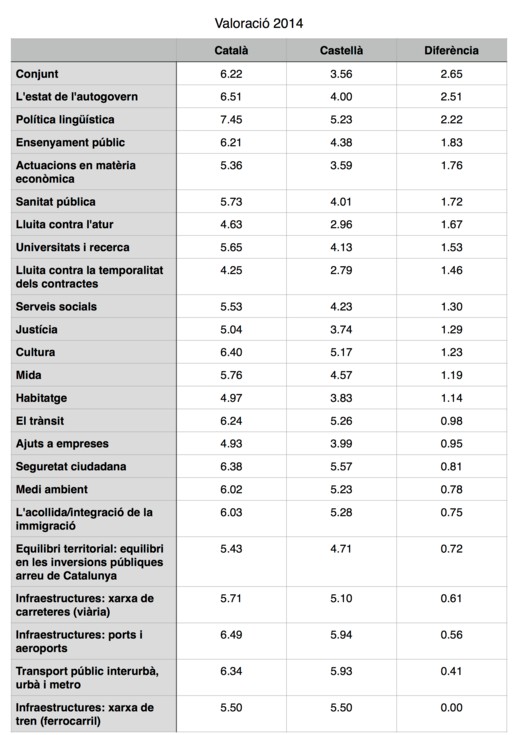 Valoració 2014

| | Català | Castellà | Diferència |
|---|---|---|---|
| Conjunt | 6.22 | 3.56 | 2.65 |
| L'estat de l'autogovern | 6.51 | 4.00 | 2.51 |
| Política lingüística | 7.45 | 5.23 | 2.22 |
| Ensenyament públic | 6.21 | 4.38 | 1.83 |
| Actuacions en matèria econòmica | 5.36 | 3.59 | 1.76 |
| Sanitat pública | 5.73 | 4.01 | 1.72 |
| Lluita contra l'atur | 4.63 | 2.96 | 1.67 |
| Universitats i recerca | 5.65 | 4.13 | 1.53 |
| Lluita contra la temporalitat dels contractes | 4.25 | 2.79 | 1.46 |
| Serveis socials | 5.53 | 4.23 | 1.30 |
| Justícia | 5.04 | 3.74 | 1.29 |
| Cultura | 6.40 | 5.17 | 1.23 |
| Mida | 5.76 | 4.57 | 1.19 |
| Habitatge | 4.97 | 3.83 | 1.14 |
| El trànsit | 6.24 | 5.26 | 0.98 |
| Ajuts a empreses | 4.93 | 3.99 | 0.95 |
| Seguretat ciudadana | 6.38 | 5.57 | 0.81 |
| Medi ambient | 6.02 | 5.23 | 0.78 |
| L'acollida/integració de la immigració | 6.03 | 5.28 | 0.75 |
| Equilibri territorial: equilibri en les inversions públiques arreu de Catalunya | 5.43 | 4.71 | 0.72 |
| Infraestructures: xarxa de carreteres (viària) | 5.71 | 5.10 | 0.61 |
| Infraestructures: ports i aeroports | 6.49 | 5.94 | 0.56 |
| Transport públic interurbà, urbà i metro | 6.34 | 5.93 | 0.41 |
| Infraestructures: xarxa de tren (ferrocarril) | 5.50 | 5.50 | 0.00 |